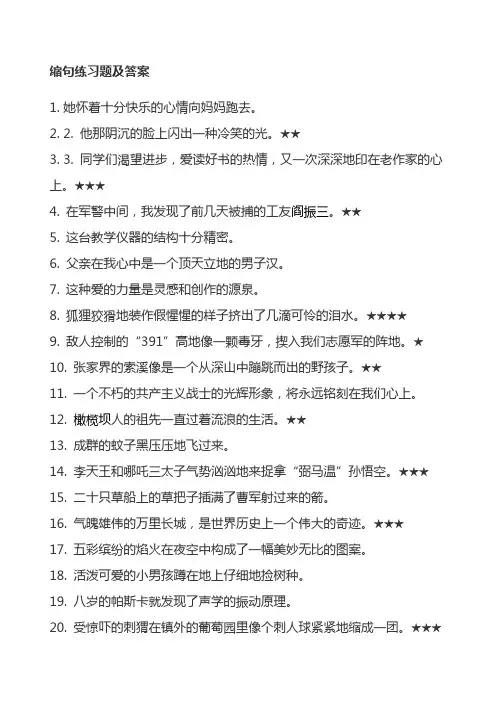 缩句练习题及答案

1.她怀着十分快乐的心情向妈妈跑去。

2.2.他那阴沉的脸上闪出一种冷笑的光。★★

3.3.同学们渴望进步，爱读好书的热情，又一次深深地印在老作家的心上。★★★

4.在军警中间，我发现了前几天被捕的工友阎振三。★★

5.这台教学仪器的结构十分精密。

6.父亲在我心中是一个顶天立地的男子汉。

7.这种爱的力量是灵感和创作的源泉。

8.狐狸狡猾地装作假惺惺的样子挤出了几滴可怜的泪水。★★★★

9.敌人控制的“391”高地像一颗毒牙，揳入我们志愿军的阵地。★

10.张家界的索溪像是一个从深山中蹦跳而出的野孩子。★★

11.一个不朽的共产主义战士的光辉形象，将永远铭刻在我们心上。

12.橄榄坝人的祖先一直过着流浪的生活。★★

13.成群的蚊子黑压压地飞过来。

14.李天王和哪吒三太子气势汹汹地来捉拿“弼马温”孙悟空。★★★

15.二十只草船上的草把子插满了曹军射过来的箭。

16.气魄雄伟的万里长城，是世界历史上一个伟大的奇迹。★★★

17.五彩缤纷的焰火在夜空中构成了一幅美妙无比的图案。

18.活泼可爱的小男孩蹲在地上仔细地捡树种。

19.八岁的帕斯卡就发现了声学的振动原理。

20.受惊吓的刺猬在镇外的葡萄园里像个刺人球紧紧地缩成一团。★★★